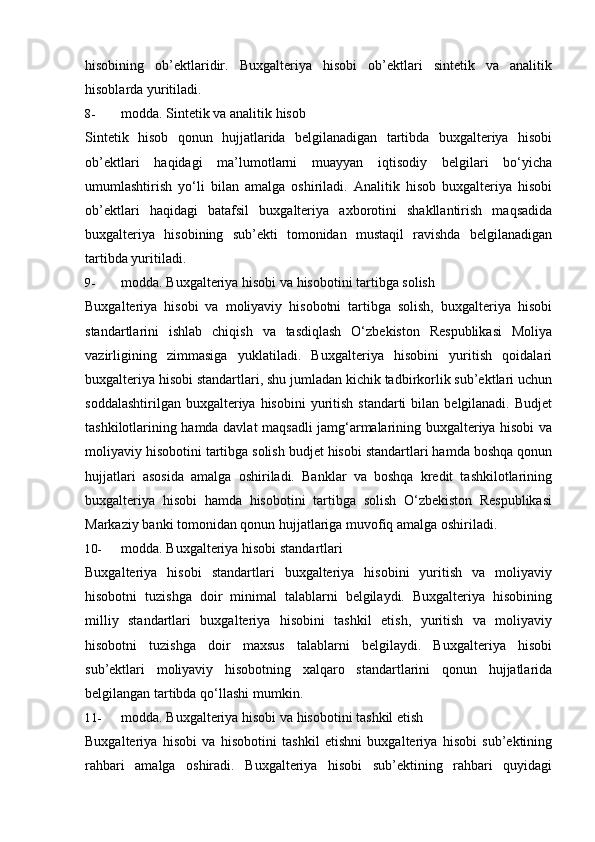 hisobining ob’ektlaridir. Buxgalteriya hisobi ob’ektlari sintetik va analitik hisoblarda yuritiladi.

8- modda. Sintetik va analitik hisob

Sintetik hisob qonun hujjatlarida belgilanadigan tartibda buxgalteriya hisobi ob’ektlari haqidagi ma’lumotlarni muayyan iqtisodiy belgilari bo‘yicha umumlashtirish yo‘li bilan amalga oshiriladi. Analitik hisob buxgalteriya hisobi ob’ektlari haqidagi batafsil buxgalteriya axborotini shakllantirish maqsadida buxgalteriya hisobining sub’ekti tomonidan mustaqil ravishda belgilanadigan tartibda yuritiladi.

9- modda. Buxgalteriya hisobi va hisobotini tartibga solish

Buxgalteriya hisobi va moliyaviy hisobotni tartibga solish, buxgalteriya hisobi standartlarini ishlab chiqish va tasdiqlash O‘zbekiston Respublikasi Moliya vazirligining zimmasiga yuklatiladi. Buxgalteriya hisobini yuritish qoidalari buxgalteriya hisobi standartlari, shu jumladan kichik tadbirkorlik sub’ektlari uchun soddalashtirilgan buxgalteriya hisobini yuritish standarti bilan belgilanadi. Budjet tashkilotlarining hamda davlat maqsadli jamg‘armalarining buxgalteriya hisobi va moliyaviy hisobotini tartibga solish budjet hisobi standartlari hamda boshqa qonun hujjatlari asosida amalga oshiriladi. Banklar va boshqa kredit tashkilotlarining buxgalteriya hisobi hamda hisobotini tartibga solish O‘zbekiston Respublikasi Markaziy banki tomonidan qonun hujjatlariga muvofiq amalga oshiriladi.

10- modda. Buxgalteriya hisobi standartlari

Buxgalteriya hisobi standartlari buxgalteriya hisobini yuritish va moliyaviy hisobotni tuzishga doir minimal talablarni belgilaydi. Buxgalteriya hisobining milliy standartlari buxgalteriya hisobini tashkil etish, yuritish va moliyaviy hisobotni tuzishga doir maxsus talablarni belgilaydi. Buxgalteriya hisobi sub’ektlari moliyaviy hisobotning xalqaro standartlarini qonun hujjatlarida belgilangan tartibda qo‘llashi mumkin.

11- modda. Buxgalteriya hisobi va hisobotini tashkil etish

Buxgalteriya hisobi va hisobotini tashkil etishni buxgalteriya hisobi sub’ektining rahbari amalga oshiradi. Buxgalteriya hisobi sub’ektining rahbari quyidagi